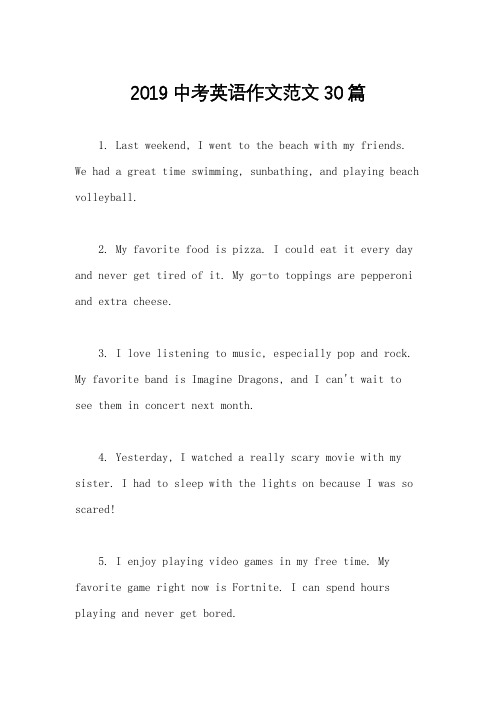 2019 中考英语作文范文 30 篇

1. Last weekend, I went to the beach with my friends. We had a great time swimming, sunbathing, and playing beach volleyball.

2. My favorite food is pizza. I could eat it every day and never get tired of it. My go-to toppings are pepperoni and extra cheese.

3. I love listening to music, especially pop and rock. My favorite band is Imagine Dragons, and I can't wait to see them in concert next month.

4. Yesterday, I watched a really scary movie with my sister. I had to sleep with the lights on because I was so scared!

5. I enjoy playing video games in my free time. My favorite game right now is Fortnite. I can spend hours playing and never get bored.